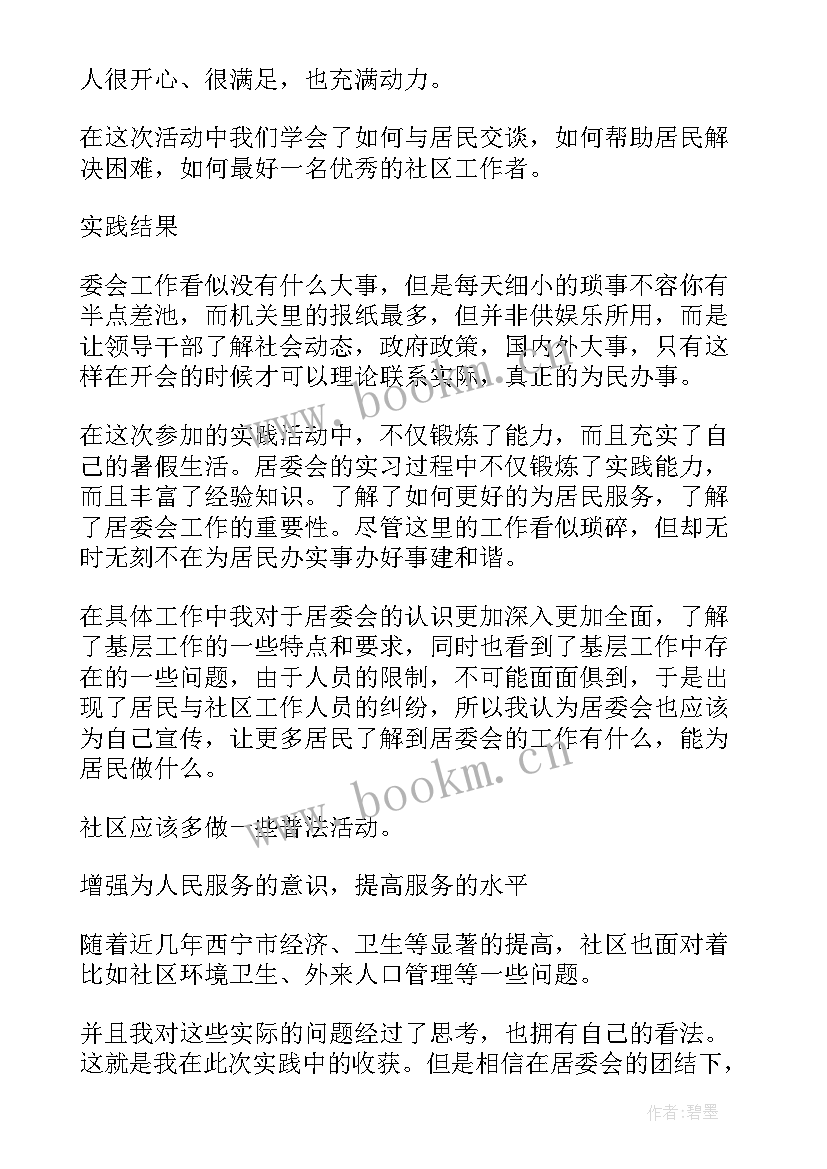 人很开心、很满足，也充满动力。

在这次活动中我们学会了如何与居民交谈，如何帮助居民解决困难，如何最好一名优秀的社区工作者。

实践结果

委会工作看似没有什么大事，但是每天细小的琐事不容你有半点差池，而机关里的报纸最多，但并非供娱乐所用，而是让领导干部了解社会动态，政府政策，国内外大事，只有这样在开会的时候才可以理论联系实际，真正的为民办事。

在这次参加的实践活动中，不仅锻炼了能力，而且充实了自己的暑假生活。居委会的实习过程中不仅锻炼了实践能力，而且丰富了经验知识。了解了如何更好的为居民服务，了解了居委会工作的重要性。尽管这里的工作看似琐碎，但却无时无刻不在为居民办实事办好事建和谐。

在具体工作中我对于居委会的认识更加深入更加全面，了解了基层工作的一些特点和要求，同时也看到了基层工作中存在的一些问题，由于人员的限制，不可能面面俱到，于是出现了居民与社区工作人员的纠纷，所以我认为居委会也应该为自己宣传，让更多居民了解到居委会的工作有什么，能为居民做什么。

社区应该多做一些普法活动。

增强为人民服务的意识，提高服务的水平

随着近几年西宁市经济、卫生等显著的提高，社区也面对着比如社区环境卫生、外来人口管理等一些问题。

并且我对这些实际的问题经过了思考，也拥有自己的看法。这就是我在此次实践中的收获。但是相信在居委会的团结下，

www.bookm.cn

www.bookm.cn

作者:碧墨